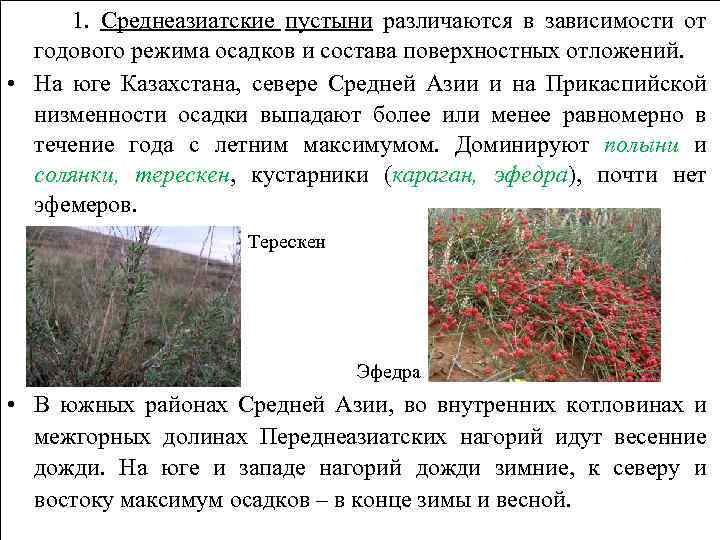 1. Среднеазиатские пустыни различаются в зависимости от годового режима осадков и состава поверхностных отложений.

• На юге Казахстана, севере Средней Азии и на Прикаспийской низменности осадки выпадают более или менее равномерно в течение года с летним максимумом. Доминируют полыни и солянки, терескен, кустарники (караган, эфедра), почти нет эфемеров.

Терескен

Эфедра

• В южных районах Средней Азии, во внутренних котловинах и межгорных долинах Переднеазиатских нагорий идут весенние дожди. На юге и западе нагорий дожди зимние, к северу и востоку максимум осадков – в конце зимы и весной.